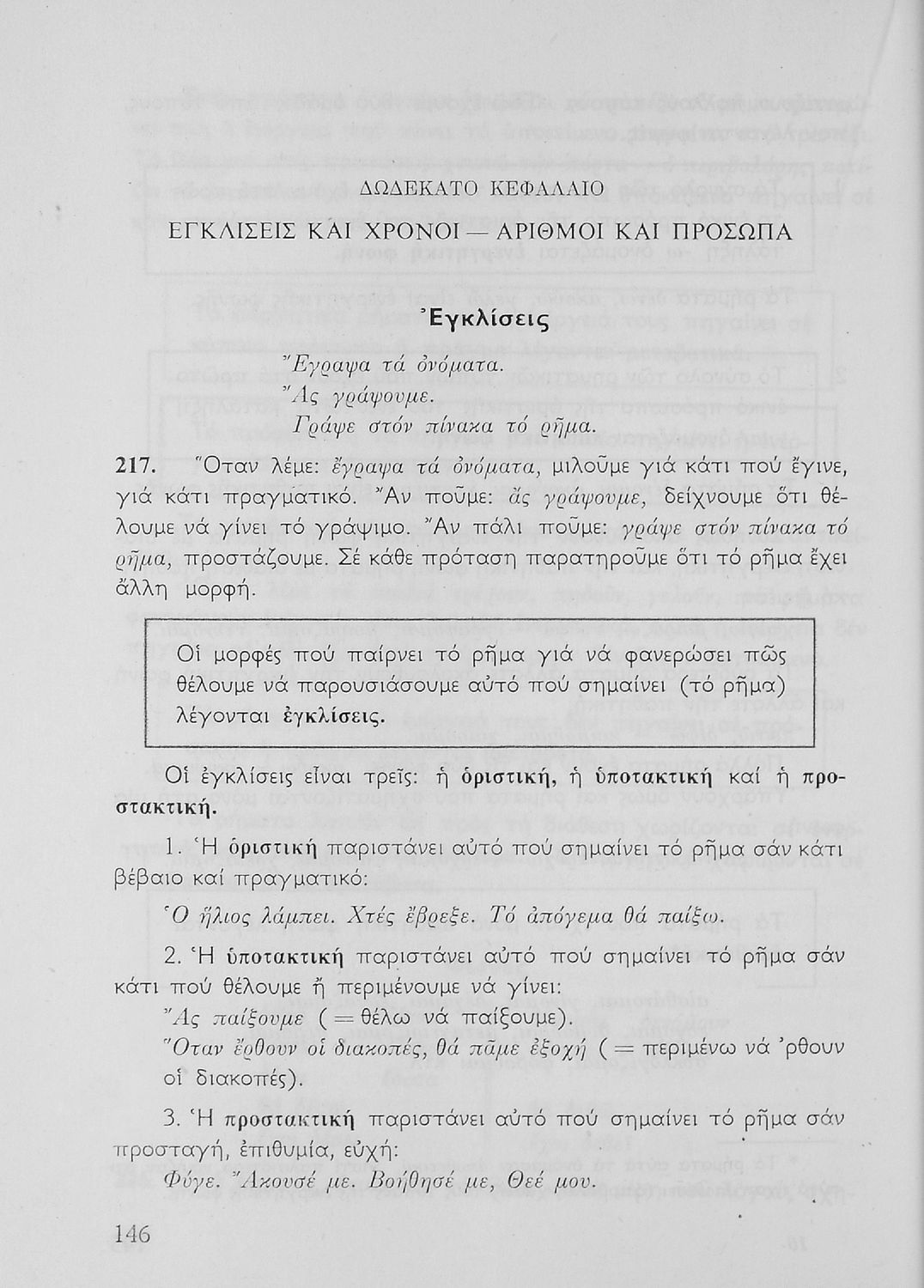 ΔΩΔΕΚΑΤΟ ΚΕΦΑΛΑΙΟ

ΕΓΚΛΙΣΕΙΣ ΚΑΙ ΧΡΟΝΟΙ — ΑΡΙΘΜΟΙ ΚΑΙ ΠΡΟΣΩΠΑ

Ἐγκλίσεις

Ἔγραψα τά ὀνόματα.
Ἄς γράψουμε.
Γράψε στόν πίνακα τό ρῆμα.

217. Ὅταν λέμε: ἔγραψα τά ὀνόματα, μιλοῦμε γιά κάτι πού ἔγινε, γιά κάτι πραγματικό. Ἄν ποῦμε: ἄς γράψουμε, δείχνουμε ὅτι θέλουμε νά γίνει τό γράψιμο. Ἄν πάλι ποῦμε: γράψε στόν πίνακα τό ρῆμα, προστάζουμε. Σέ κάθε πρόταση παρατηροῦμε ὅτι τό ρῆμα ἔχει ἄλλη μορφή.

Οἱ μορφές πού παίρνει τό ρῆμα γιά νά φανερώσει πῶς θέλουμε νά παρουσιάσουμε αὐτό πού σημαίνει (τό ρῆμα) λέγονται ἐγκλίσεις.

Οἱ ἐγκλίσεις εἶναι τρεῖς: ἡ ὁριστική, ἡ ὑποτακτική καί ἡ προστακτική.

1. Ἡ ὁριστική παριστάνει αὐτό πού σημαίνει τό ρῆμα σάν κάτι βέβαιο καί πραγματικό:

Ὁ ἥλιος λάμπει. Χτές ἔβρεξε. Τό ἀπόγεμα θά παίξω.

2. Ἡ ὑποτακτική παριστάνει αὐτό πού σημαίνει τό ρῆμα σάν κάτι πού θέλουμε ἤ περιμένουμε νά γίνει:
Ἄς παίξουμε (= θέλω νά παίξουμε).
Ὅταν ἔρθουν οἱ διακοπές, θά πᾶμε ἐξοχή (= περιμένω νά 'ρθουν οἱ διακοπές).

3. Ἡ προστακτική παριστάνει αὐτό πού σημαίνει τό ρῆμα σάν προσταγή, ἐπιθυμία, εὐχή:
Φύγε. Ἄκουσέ με. Βοήθησέ με, Θεέ μου.

146